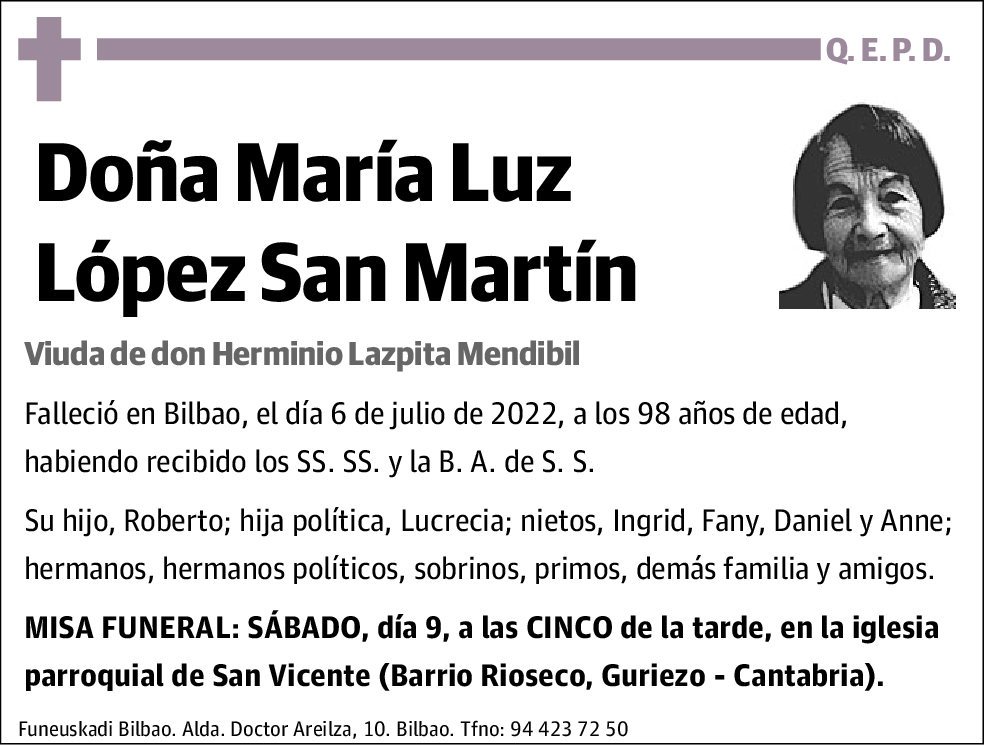 Q. E. P. D.

Doña María Luz López San Martín

Viuda de don Herminio Lazpita Mendibil

Falleció en Bilbao, el día 6 de julio de 2022, a los 98 años de edad, habiendo recibido los SS. SS. y la B. A. de S. S.

Su hijo, Roberto; hija política, Lucrecia; nietos, Ingrid, Fany, Daniel y Anne; hermanos, hermanos políticos, sobrinos, primos, demás familia y amigos.

MISA FUNERAL: SÁBADO, día 9, a las CINCO de la tarde, en la iglesia parroquial de San Vicente (Barrio Rioseco, Guriezo - Cantabria).

Funeuskadi Bilbao. Alda. Doctor Areilza, 10. Bilbao. Tfno: 94 423 72 50